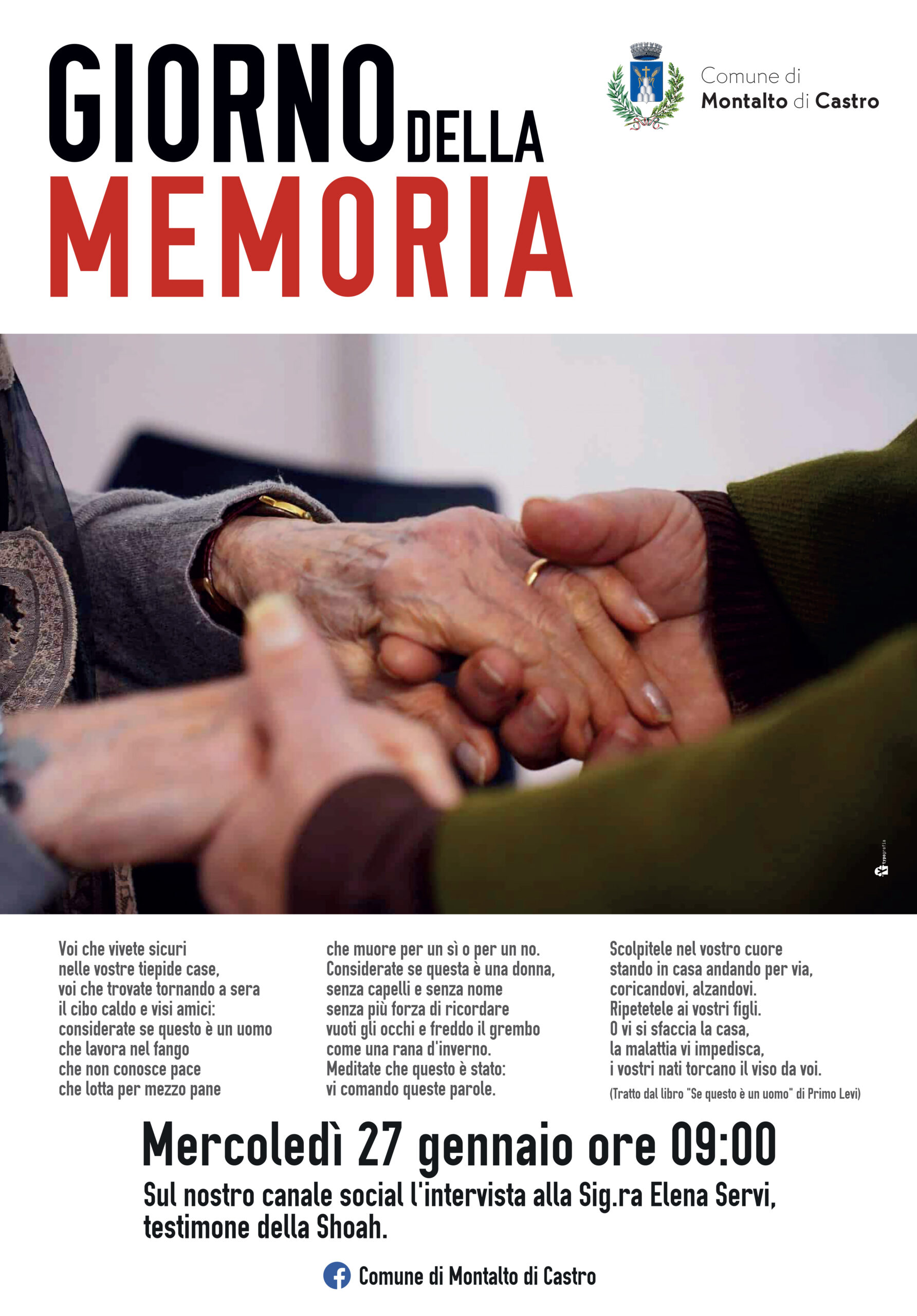 GIORNO DELLA
MEMORIA

Comune di
Montalto di Castro

typografia

Voi che vivete sicuri
nelle vostre tiepide case,
voi che trovate tornando a sera
il cibo caldo e visi amici:
considerate se questo è un uomo
che lavora nel fango
che non conosce pace
che lotta per mezzo pane

che muore per un sì o per un no.
Considerate se questa è una donna,
senza capelli e senza nome
senza più forza di ricordare
vuoti gli occhi e freddo il grembo
come una rana d'inverno.
Meditate che questo è stato:
vi comando queste parole.

Scolpitele nel vostro cuore
stando in casa andando per via,
coricandovi, alzandovi.
Ripetetele ai vostri figli.
O vi si sfaccia la casa,
la malattia vi impedisca,
i vostri nati torcano il viso da voi.
(Tratto dal libro "Se questo è un uomo" di Primo Levi)

Mercoledì 27 gennaio ore 09:00
Sul nostro canale social l'intervista alla Sig.ra Elena Servi, testimone della Shoah.

Comune di Montalto di Castro